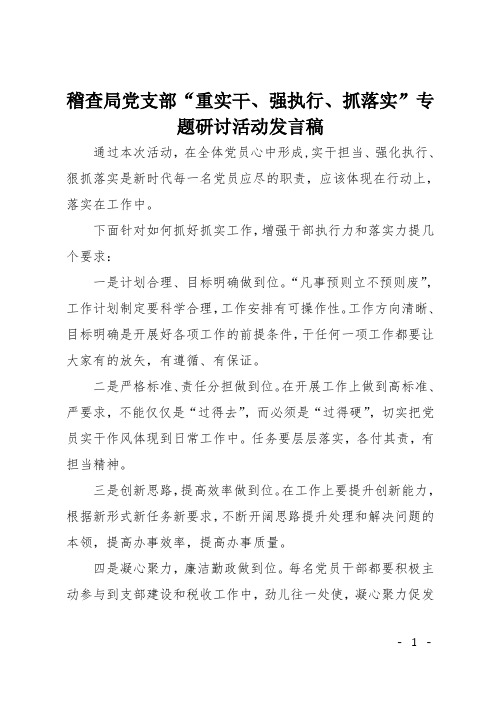 稽查局党支部“重实干、强执行、抓落实”专题研讨活动发言稿

通过本次活动，在全体党员心中形成，实干担当、强化执行、狠抓落实是新时代每一名党员应尽的职责，应该体现在行动上，落实在工作中。

下面针对如何抓好抓实工作，增强干部执行力和落实力提几个要求：

一是计划合理、目标明确做到位。“凡事预则立不预则废”，工作计划制定要科学合理，工作安排有可操作性。工作方向清晰、目标明确是开展好各项工作的前提条件，干任何一项工作都要让大家有的放矢，有遵循、有保证。

二是严格标准、责任分担做到位。在开展工作上做到高标准、严要求，不能仅仅是“过得去”，而必须是“过得硬”，切实把党员实干作风体现到日常工作中。任务要层层落实，各付其责，有担当精神。

三是创新思路，提高效率做到位。在工作上要提升创新能力，根据新形式新任务新要求，不断开阔思路提升处理和解决问题的本领，提高办事效率，提高办事质量。

四是凝心聚力，廉洁勤政做到位。每名党员干部都要积极主动参与到支部建设和税收工作中，劲儿往一处使，凝心聚力促发

- 1 -